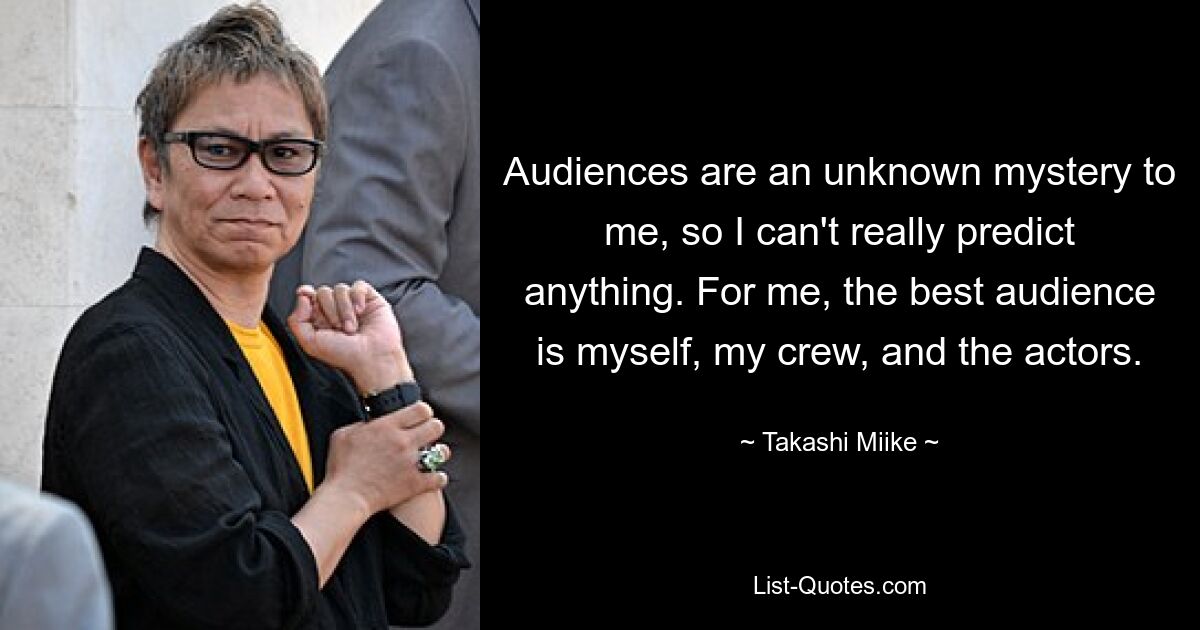 Audiences are an unknown mystery to me, so I can't really predict anything. For me, the best audience is myself, my crew, and the actors.

~ Takashi Miike ~

List-Quotes.com